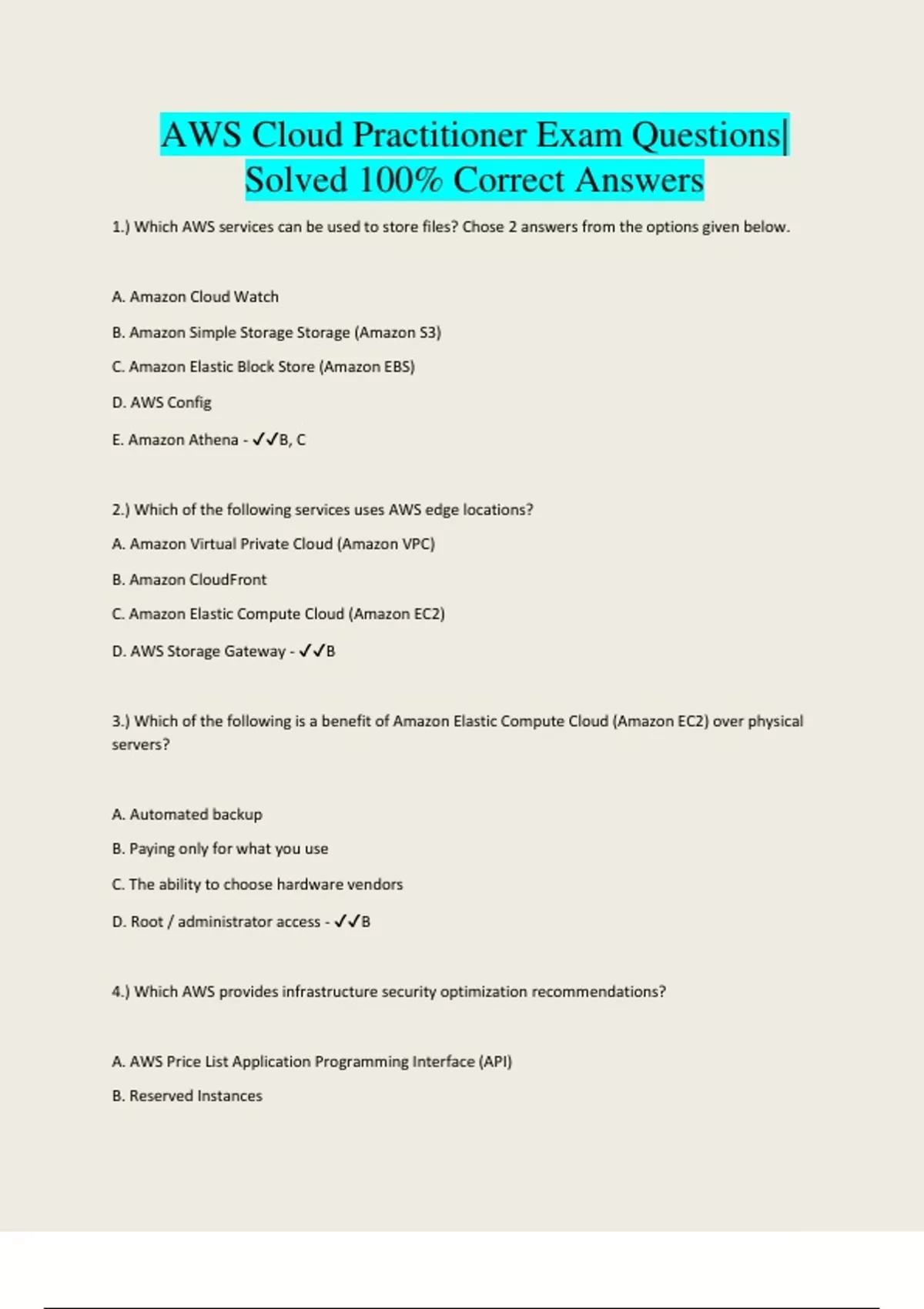 AWS Cloud Practitioner Exam Questions| Solved 100% Correct Answers

1.) Which AWS services can be used to store files? Chose 2 answers from the options given below.

A. Amazon Cloud Watch

B. Amazon Simple Storage Storage (Amazon S3)

C. Amazon Elastic Block Store (Amazon EBS)

D. AWS Config

E. Amazon Athena - ✓✓B, C

2.) Which of the following services uses AWS edge locations?

A. Amazon Virtual Private Cloud (Amazon VPC)

B. Amazon CloudFront

C. Amazon Elastic Compute Cloud (Amazon EC2)

D. AWS Storage Gateway - ✓✓B

3.) Which of the following is a benefit of Amazon Elastic Compute Cloud (Amazon EC2) over physical servers?

A. Automated backup

B. Paying only for what you use

C. The ability to choose hardware vendors

D. Root / administrator access - ✓✓B

4.) Which AWS provides infrastructure security optimization recommendations?

A. AWS Price List Application Programming Interface (API)

B. Reserved Instances